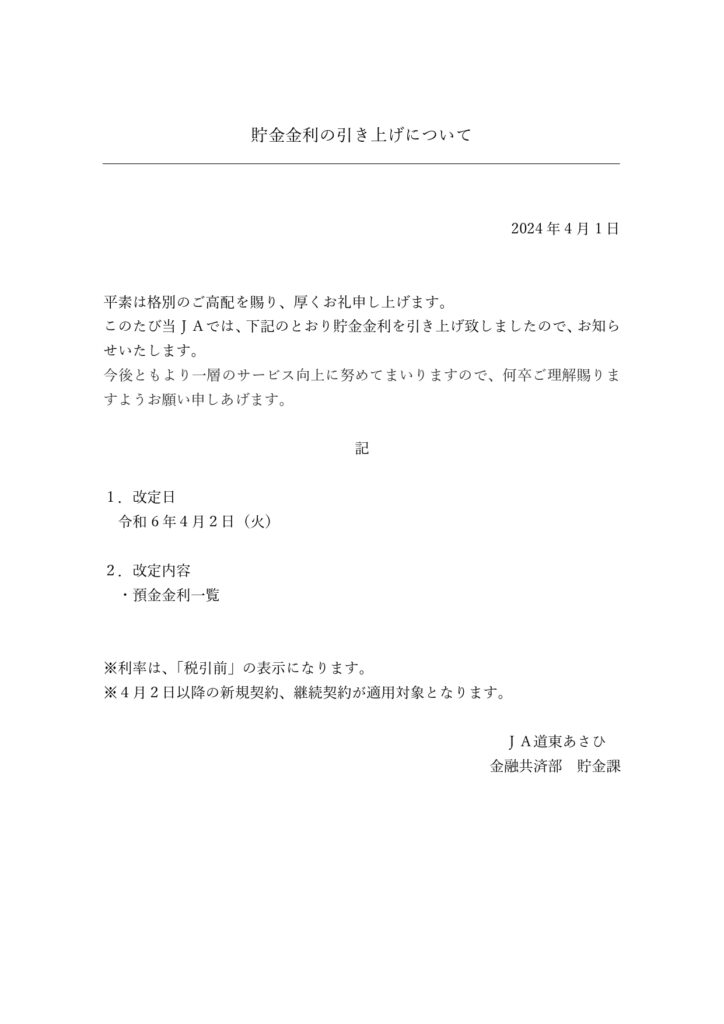 貯金金利の引き上げについて

2024年4月1日

平素は格別のご高配を賜り、厚くお礼申し上げます。
このたび当ＪＡでは、下記のとおり貯金金利を引き上げ致しましたので、お知らせいたします。
今後ともより一層のサービス向上に努めてまいりますので、何卒ご理解賜りますようお願い申しあげます。

記

１．改定日
令和６年４月２日（火）

２．改定内容
・預金金利一覧

※利率は、「税引前」の表示になります。
※４月２日以降の新規契約、継続契約が適用対象となります。

ＪＡ道東あさひ
金融共済部 貯金課